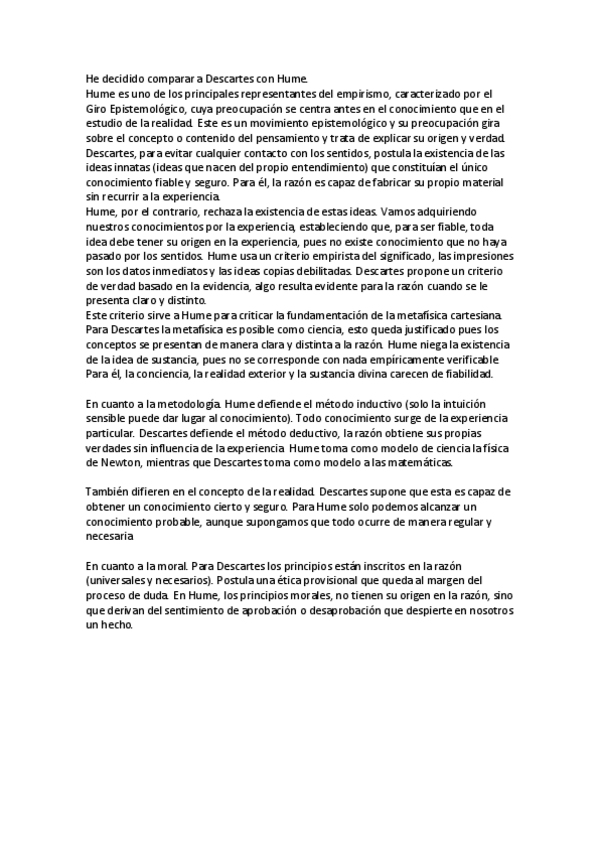 He decidido comparar a Descartes con Hume.
Hume es uno de los principales representantes del empirismo, caracterizado por el Giro Epistemológico, cuya preocupación se centra antes en el conocimiento que en el estudio de la realidad. Este es un movimiento epistemológico y su preocupación gira sobre el concepto o contenido del pensamiento y trata de explicar su origen y verdad. Descartes, para evitar cualquier contacto con los sentidos, postula la existencia de las ideas innatas (ideas que nacen del propio entendimiento) que constituían el único conocimiento fiable y seguro. Para él, la razón es capaz de fabricar su propio material sin recurrir a la experiencia.
Hume, por el contrario, rechaza la existencia de estas ideas. Vamos adquiriendo nuestros conocimientos por la experiencia, estableciendo que, para ser fiable, toda idea debe tener su origen en la experiencia, pues no existe conocimiento que no haya pasado por los sentidos. Hume usa un criterio empirista del significado, las impresiones son los datos inmediatos y las ideas copias debilitadas. Descartes propone un criterio de verdad basado en la evidencia, algo resulta evidente para la razón cuando se le presenta claro y distinto.
Este criterio sirve a Hume para criticar la fundamentación de la metafísica cartesiana. Para Descartes la metafísica es posible como ciencia, esto queda justificado pues los conceptos se presentan de manera clara y distinta a la razón. Hume niega la existencia de la idea de sustancia, pues no se corresponde con nada empíricamente verificable. Para él, la conciencia, la realidad exterior y la sustancia divina carecen de fiabilidad.

En cuanto a la metodología. Hume defiende el método inductivo (solo la intuición sensible puede dar lugar al conocimiento). Todo conocimiento surge de la experiencia particular. Descartes defiende el método deductivo, la razón obtiene sus propias verdades sin influencia de la experiencia. Hume toma como modelo de ciencia la física de Newton, mientras que Descartes toma como modelo a las matemáticas.

También difieren en el concepto de la realidad. Descartes supone que esta es capaz de obtener un conocimiento cierto y seguro. Para Hume solo podemos alcanzar un conocimiento probable, aunque supongamos que todo ocurre de manera regular y necesaria

En cuanto a la moral. Para Descartes los principios están inscritos en la razón (universales y necesarios). Postula una ética provisional que queda al margen del proceso de duda. En Hume, los principios morales, no tienen su origen en la razón, sino que derivan del sentimiento de aprobación o desaprobación que despierte en nosotros un hecho.